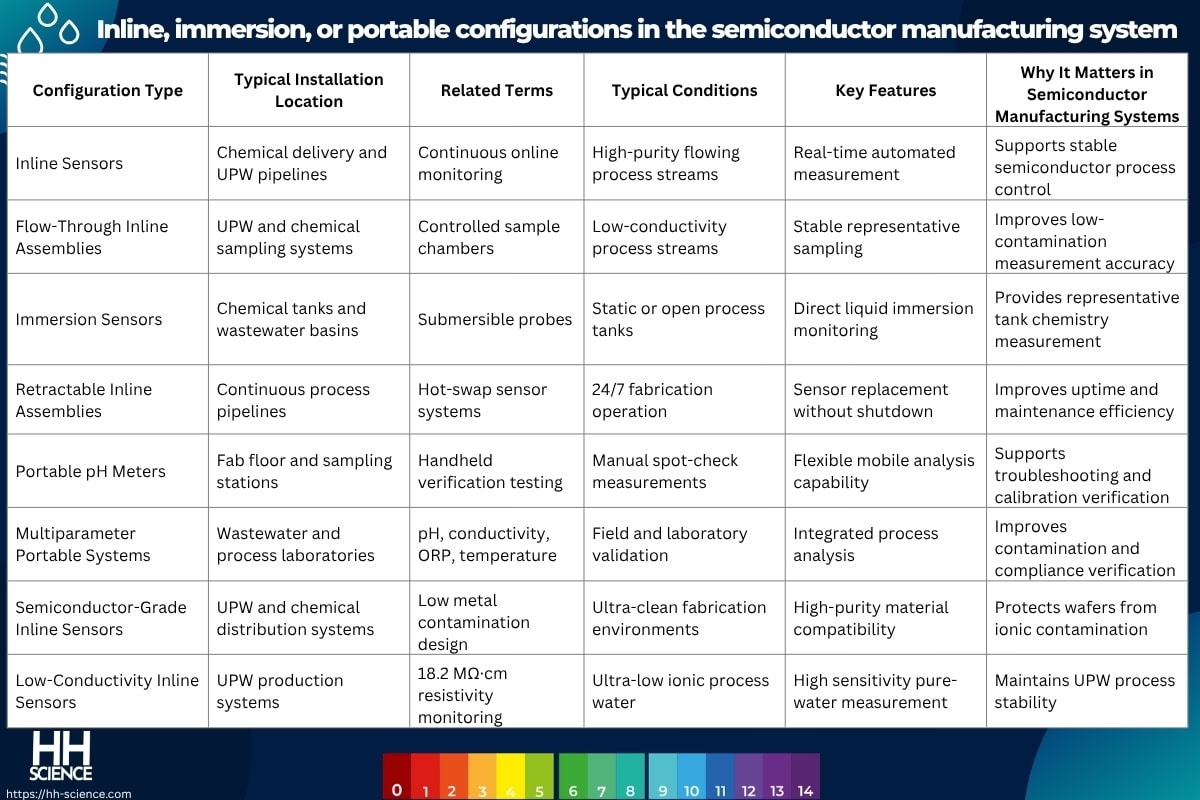 Inline, immersion, or portable configurations in the semiconductor manufacturing system

| Configuration Type | Typical Installation Location | Related Terms | Typical Conditions | Key Features | Why It Matters in Semiconductor Manufacturing Systems |
|---|---|---|---|---|---|
| Inline Sensors | Chemical delivery and UPW pipelines | Continuous online monitoring | High-purity flowing process streams | Real-time automated measurement | Supports stable semiconductor process control |
| Flow-Through Inline Assemblies | UPW and chemical sampling systems | Controlled sample chambers | Low-conductivity process streams | Stable representative sampling | Improves low-contamination measurement accuracy |
| Immersion Sensors | Chemical tanks and wastewater basins | Submersible probes | Static or open process tanks | Direct liquid immersion monitoring | Provides representative tank chemistry measurement |
| Retractable Inline Assemblies | Continuous process pipelines | Hot-swap sensor systems | 24/7 fabrication operation | Sensor replacement without shutdown | Improves uptime and maintenance efficiency |
| Portable pH Meters | Fab floor and sampling stations | Handheld verification testing | Manual spot-check measurements | Flexible mobile analysis capability | Supports troubleshooting and calibration verification |
| Multiparameter Portable Systems | Wastewater and process laboratories | pH, conductivity, ORP, temperature | Field and laboratory validation | Integrated process analysis | Improves contamination and compliance verification |
| Semiconductor-Grade Inline Sensors | UPW and chemical distribution systems | Low metal contamination design | Ultra-clean fabrication environments | High-purity material compatibility | Protects wafers from ionic contamination |
| Low-Conductivity Inline Sensors | UPW production systems | 18.2 MΩ·cm resistivity monitoring | Ultra-low ionic process water | High sensitivity pure-water measurement | Maintains UPW process stability |

HH SCIENCE
https://hh-science.com

0 1 2 3 4 5 6 7 8 9 10 11 12 13 14